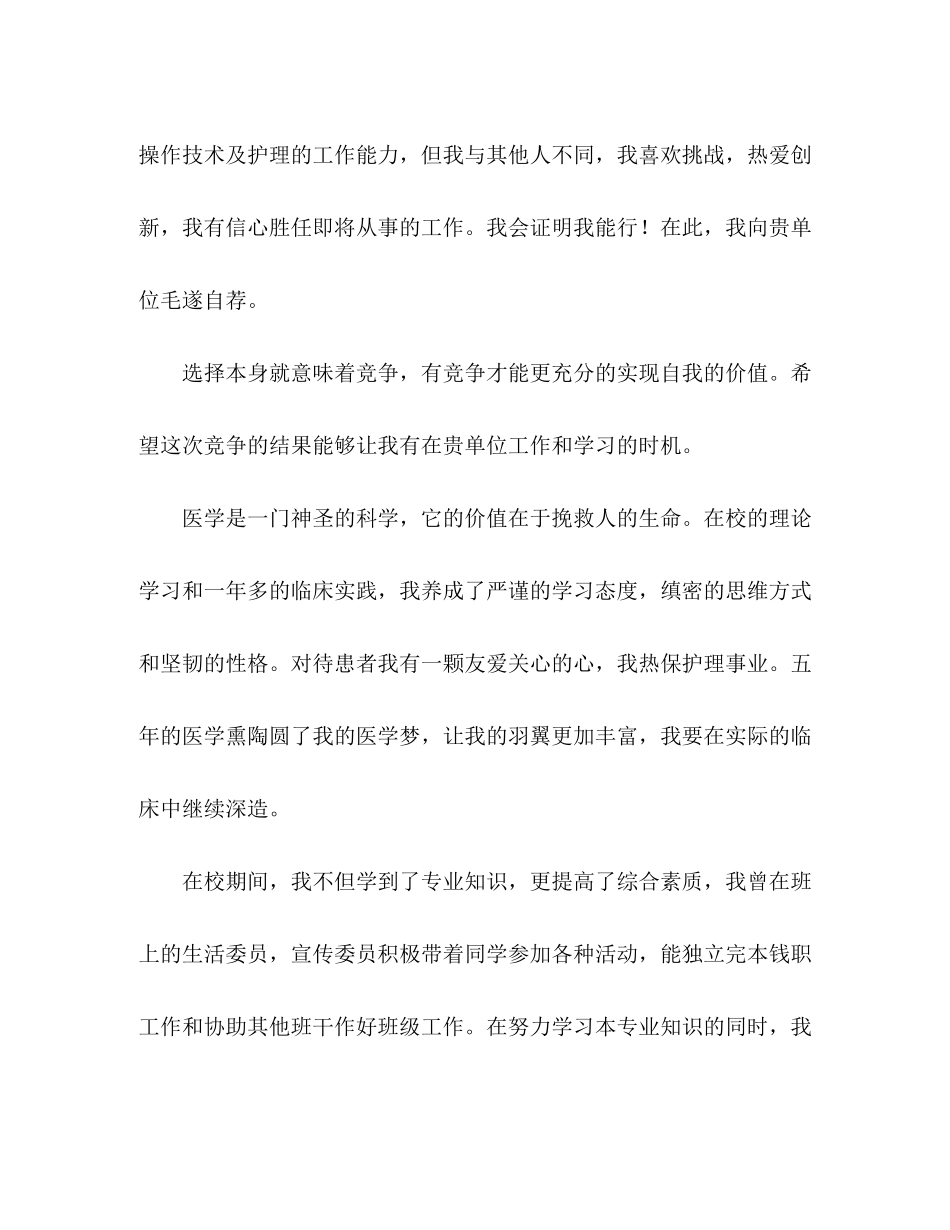 操作技术及护理的工作能力，但我与其他人不同，我喜欢挑战，热爱创新，我有信心胜任即将从事的工作。我会证明我能行！在此，我向贵单位毛遂自荐。

选择本身就意味着竞争，有竞争才能更充分的实现自我的价值。希望这次竞争的结果能够让我有在贵单位工作和学习的时机。

医学是一门神圣的科学，它的价值在于挽救人的生命。在校的理论学习和一年多的临床实践，我养成了严谨的学习态度，缜密的思维方式和坚韧的性格。对待患者我有一颗友爱关心的心，我热保护理事业。五年的医学熏陶圆了我的医学梦，让我的羽翼更加丰富，我要在实际的临床中继续深造。

在校期间，我不但学到了专业知识，更提高了综合素质，我曾在班上的生活委员，宣传委员积极带着同学参加各种活动，能独立完本钱职工作和协助其他班干作好班级工作。在努力学习本专业知识的同时，我